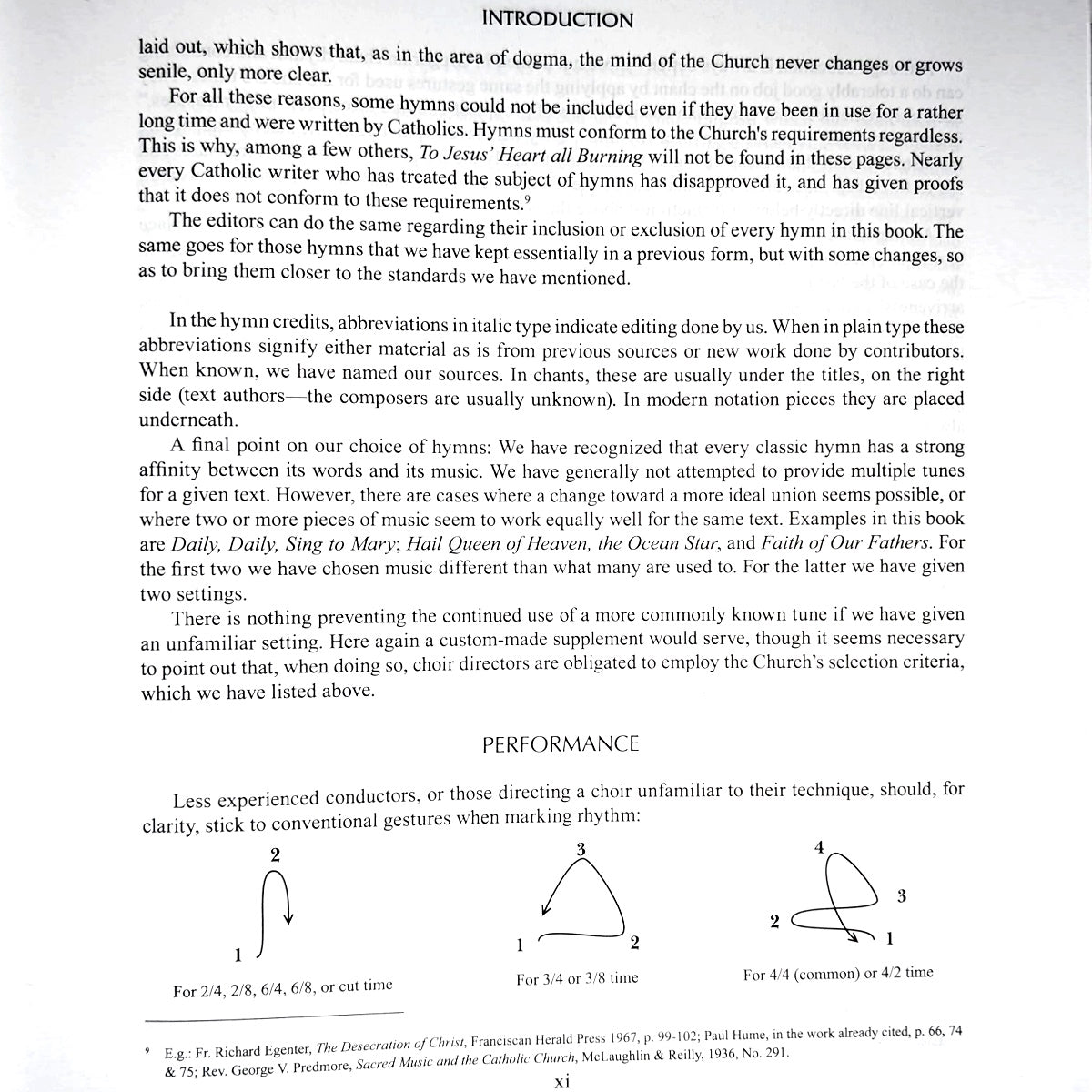 INTRODUCTION

laid out, which shows that, as in the area of dogma, the mind of the Church never changes or grows senile, only more clear.

For all these reasons, some hymns could not be included even if they have been in use for a rather long time and were written by Catholics. Hymns must conform to the Church's requirements regardless. This is why, among a few others, To Jesus' Heart all Burning will not be found in these pages. Nearly every Catholic writer who has treated the subject of hymns has disapproved it, and has given proofs that it does not conform to these requirements.$^{9}$

The editors can do the same regarding their inclusion or exclusion of every hymn in this book. The same goes for those hymns that we have kept essentially in a previous form, but with some changes, so as to bring them closer to the standards we have mentioned.

In the hymn credits, abbreviations in italic type indicate editing done by us. When in plain type these abbreviations signify either material as is from previous sources or new work done by contributors. When known, we have named our sources. In chants, these are usually under the titles, on the right side (text authors—the composers are usually unknown). In modern notation pieces they are placed underneath.

A final point on our choice of hymns: We have recognized that every classic hymn has a strong affinity between its words and its music. We have generally not attempted to provide multiple tunes for a given text. However, there are cases where a change toward a more ideal union seems possible, or where two or more pieces of music seem to work equally well for the same text. Examples in this book are Daily, Daily, Sing to Mary; Hail Queen of Heaven, the Ocean Star, and Faith of Our Fathers. For the first two we have chosen music different than what many are used to. For the latter we have given two settings.

There is nothing preventing the continued use of a more commonly known tune if we have given an unfamiliar setting. Here again a custom-made supplement would serve, though it seems necessary to point out that, when doing so, choir directors are obligated to employ the Church's selection criteria, which we have listed above.

PERFORMANCE

Less experienced conductors, or those directing a choir unfamiliar to their technique, should, for clarity, stick to conventional gestures when marking rhythm:

2
1
For 2/4, 2/8, 6/4, 6/8, or cut time

3
1
2
For 3/4 or 3/8 time

4
3
2
1
For 4/4 (common) or 4/2 time

$^{9}$ E.g.: Fr. Richard Egenter, The Desecration of Christ, Franciscan Herald Press 1967, p. 99-102; Paul Hume, in the work already cited, p. 66, 74 & 75; Rev. George V. Predmore, Sacred Music and the Catholic Church, McLaughlin & Reilly, 1936, No. 291.

xi